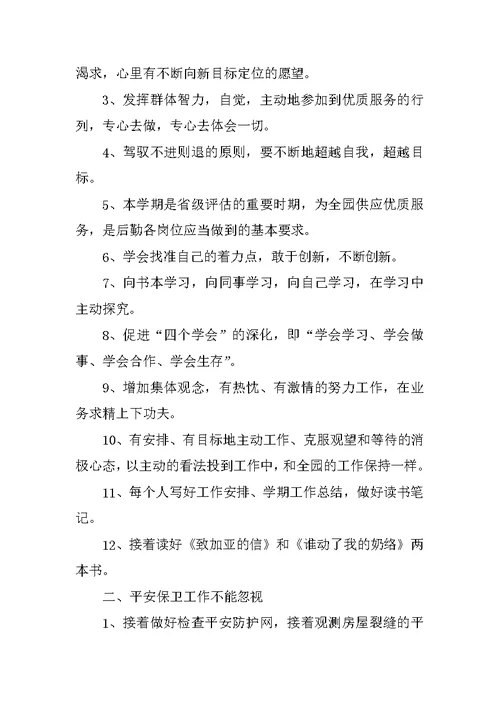 渴求，心里有不断向新目标定位的愿望。

3、发挥群体智力，自觉，主动地参加到优质服务的行列，专心去做，专心去体会一切。

4、驾驭不进则退的原则，要不断地超越自我，超越目标。

5、本学期是省级评估的重要时期，为全园供应优质服务，是后勤各岗位应当做到的基本要求。

6、学会找准自己的着力点，敢于创新，不断创新。

7、向书本学习，向同事学习，向自己学习，在学习中主动探究。

8、促进“四个学会”的深化，即“学会学习、学会做事、学会合作、学会生存”。

9、增加集体观念，有热忱、有激情的努力工作，在业务求精上下功夫。

10、有安排、有目标地主动工作、克服观望和等待的消极心态，以主动的看法投到工作中，和全园的工作保持一样。

11、每个人写好工作安排、学期工作总结，做好读书笔记。

12、接着读好《致加亚的信》和《谁动了我的奶络》两本书。

二、平安保卫工作不能忽视

1、接着做好检查平安防护网，接着观测房屋裂缝的平